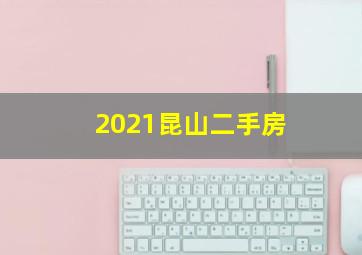 2021昆山二手房